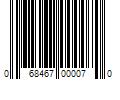 0 68467 00007 0